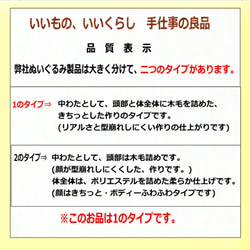 いいもの、いいくらし　手仕事の良品

品　質　表　示

弊社ぬいぐるみ製品は大きく分けて、二つのタイプがあります。

1のタイプ⇒　中わたとして、頭部と体全体に木毛を詰めた、きちっとした作りのタイプです。
(リアルさと型崩れしにくい作りの仕上がりです)

2のタイプ⇒　中わたとして、頭部は木毛詰めです。
(顔が型崩れしにくくした、作りです。)
体全体は、ポリエステルを詰めた柔らか仕上げです。
(顔はきちっと・ボディーふわふわタイプです)

※このお品は1のタイプです。